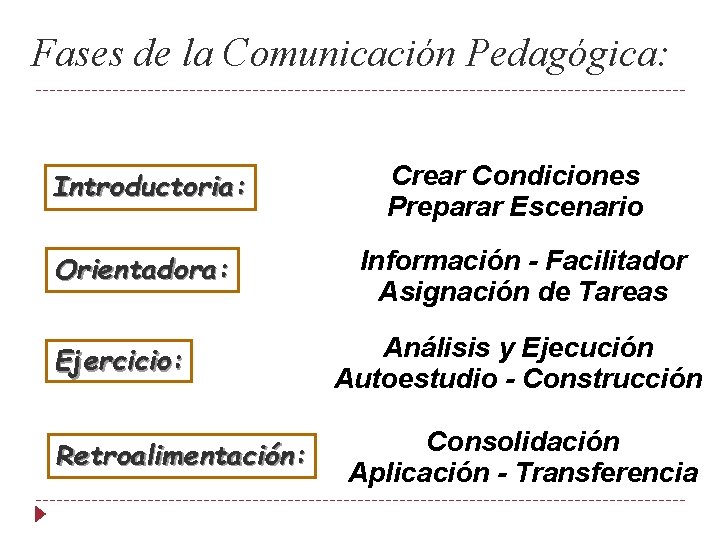 Fases de la Comunicación Pedagógica:

Introductoria:

Crear Condiciones
Preparar Escenario

Orientadora:

Información - Facilitador
Asignación de Tareas

Ejercicio:

Análisis y Ejecución
Autoestudio - Construcción

Retroalimentación:

Consolidación
Aplicación - Transferencia